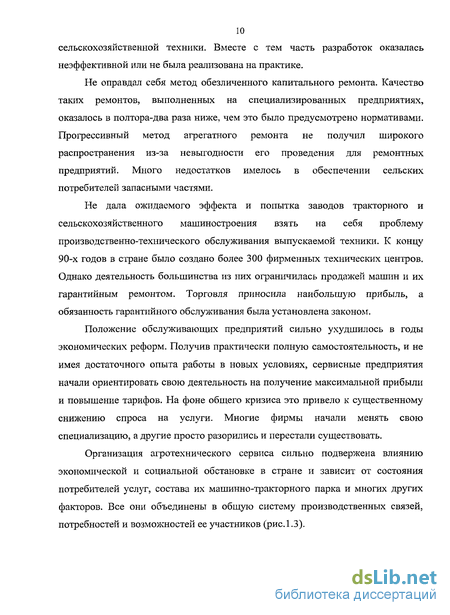 10

сельскохозяйственной техники. Вместе с тем часть разработок оказалась неэффективной или не была реализована на практике.

Не оправдал себя метод обезличенного капитального ремонта. Качество таких ремонтов, выполненных на специализированных предприятиях, оказалось в полтора-два раза ниже, чем это было предусмотрено нормативами. Прогрессивный метод агрегатного ремонта не получил широкого распространения из-за невыгодности его проведения для ремонтных предприятий. Много недостатков имелось в обеспечении сельских потребителей запасными частями.

Не дала ожидаемого эффекта и попытка заводов тракторного и сельскохозяйственного машиностроения взять на себя проблему производственно-технического обслуживания выпускаемой техники. К концу 90-х годов в стране было создано более 300 фирменных технических центров. Однако деятельность большинства из них ограничилась продажей машин и их гарантийным ремонтом. Торговля приносила наибольшую прибыль, а обязанность гарантийного обслуживания была установлена законом.

Положение обслуживающих предприятий сильно ухудшилось в годы экономических реформ. Получив практически полную самостоятельность, и не имея достаточного опыта работы в новых условиях, сервисные предприятия начали ориентировать свою деятельность на получение максимальной прибыли и повышение тарифов. На фоне общего кризиса это привело к существенному снижению спроса на услуги. Многие фирмы начали менять свою специализацию, а другие просто разорились и перестали существовать.

Организация агротехнического сервиса сильно подвержена влиянию экономической и социальной обстановке в стране и зависит от состояния потребителей услуг, состава их машинно-тракторного парка и многих других факторов. Все они объединены в общую систему производственных связей, потребностей и возможностей ее участников (рис.1.3).

dsLib.net
библиотека диссертаций